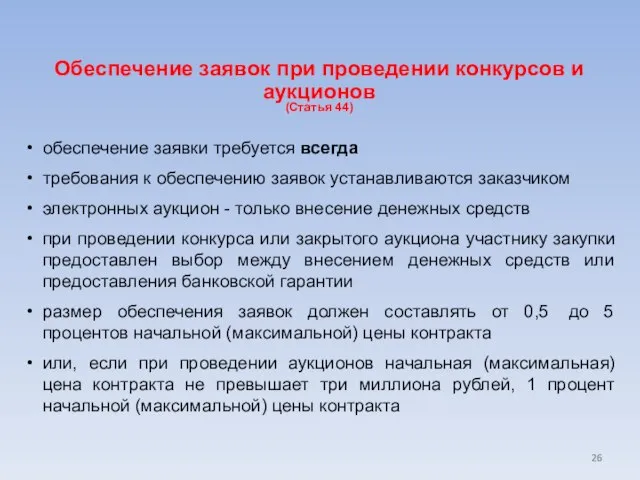 Обеспечение заявок при проведении конкурсов и аукционов
(Статья 44)

• обеспечение заявки требуется всегда

• требования к обеспечению заявок устанавливаются заказчиком

• электронных аукцион - только внесение денежных средств

• при проведении конкурса или закрытого аукциона участнику закупки предоставлен выбор между внесением денежных средств или предоставления банковской гарантии

• размер обеспечения заявок должен составлять от 0,5 до 5 процентов начальной (максимальной) цены контракта

• или, если при проведении аукционов начальная (максимальная) цена контракта не превышает три миллиона рублей, 1 процент начальной (максимальной) цены контракта

26